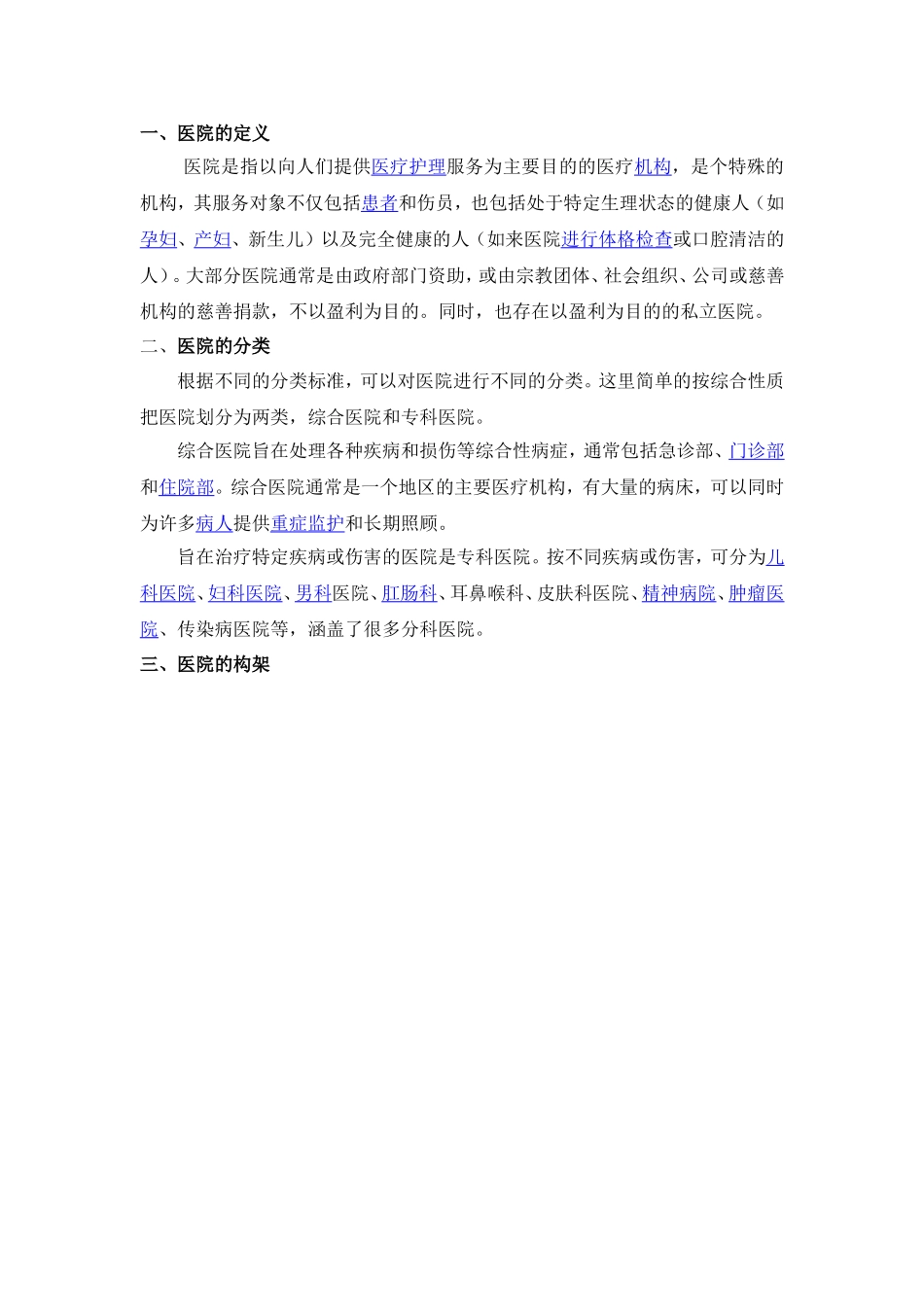 一、医院的定义

医院是指以向人们提供医疗护理服务为主要目的的医疗机构，是个特殊的机构，其服务对象不仅包括患者和伤员，也包括处于特定生理状态的健康人（如孕妇、产妇、新生儿）以及完全健康的人（如来医院进行体格检查或口腔清洁的人）。大部分医院通常是由政府部门资助，或由宗教团体、社会组织、公司或慈善机构的慈善捐款，不以盈利为目的。同时，也存在以盈利为目的的私立医院。

二、医院的分类

根据不同的分类标准，可以对医院进行不同的分类。这里简单的按综合性质把医院划分为两类，综合医院和专科医院。

综合医院旨在处理各种疾病和损伤等综合性病症，通常包括急诊部、门诊部和住院部。综合医院通常是一个地区的主要医疗机构，有大量的病床，可以同时为许多病人提供重症监护和长期照顾。

旨在治疗特定疾病或伤害的医院是专科医院。按不同疾病或伤害，可分为儿科医院、妇科医院、男科医院、肛肠科、耳鼻喉科、皮肤科医院、精神病院、肿瘤医院、传染病医院等，涵盖了很多分科医院。

三、医院的构架